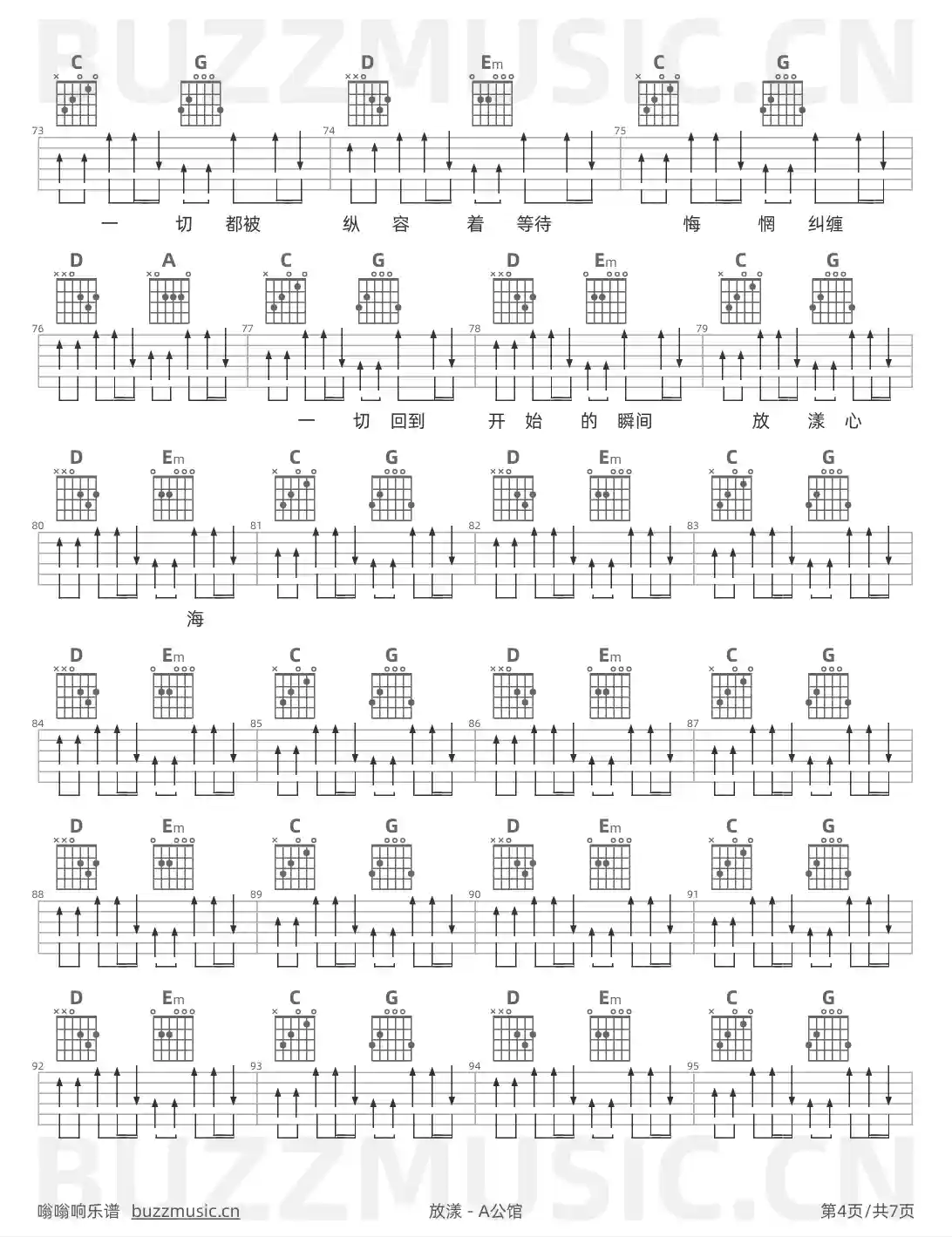 C G D Em C G

73 74 75

一 切 都被 纵 容 着 等待 悔 惘 纠缠

D A C G D Em C G

76 77 78 79

一 切 回到 开 始 的 瞬间 放 漾 心

D Em C G D Em C G

80 81 82 83

海

D Em C G D Em C G

84 85 86 87

D Em C G D Em C G

88 89 90 91

D Em C G D Em C G

92 93 94 95

嗡嗡响乐谱 buzzmusic.cn 放漾 - A公馆 第4页/共7页

BUZZMUSIC.CN